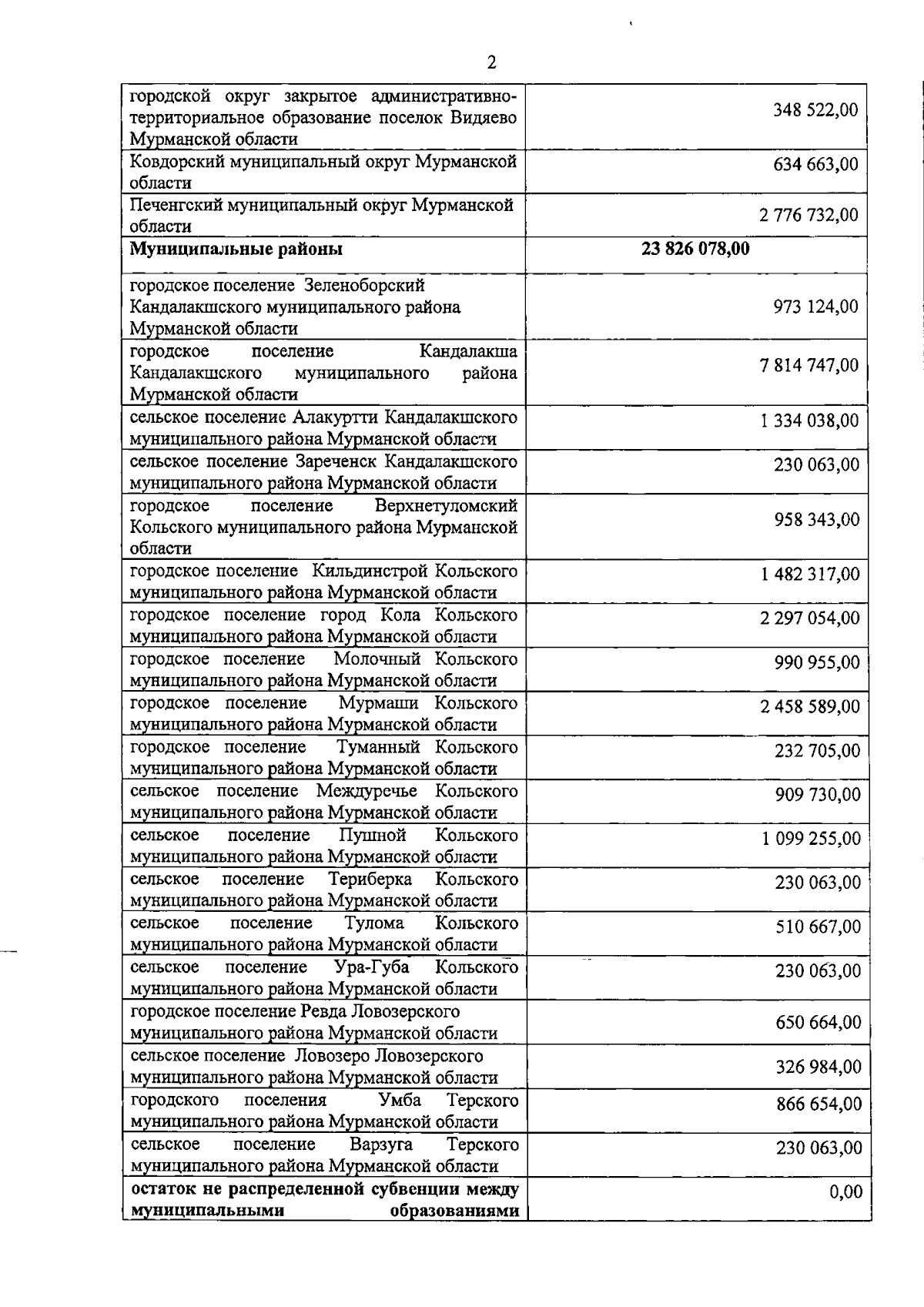 2

| | |
|---|---|
| городской округ закрытое административно-территориальное образование поселок Видяево Мурманской области | 348 522,00 |
| Ковдорский муниципальный округ Мурманской области | 634 663,00 |
| Печенгский муниципальный округ Мурманской области | 2 776 732,00 |
| **Муниципальные районы** | **23 826 078,00** |
| городское поселение Зеленоборский Кандалакшского муниципального района Мурманской области | 973 124,00 |
| городское поселение Кандалакша Кандалакшского муниципального района Мурманской области | 7 814 747,00 |
| сельское поселение Алакуртти Кандалакшского муниципального района Мурманской области | 1 334 038,00 |
| сельское поселение Зареченск Кандалакшского муниципального района Мурманской области | 230 063,00 |
| городское поселение Верхнетуломский Кольского муниципального района Мурманской области | 958 343,00 |
| городское поселение Кильдинстрой Кольского муниципального района Мурманской области | 1 482 317,00 |
| городское поселение город Кола Кольского муниципального района Мурманской области | 2 297 054,00 |
| городское поселение Молочный Кольского муниципального района Мурманской области | 990 955,00 |
| городское поселение Мурмаши Кольского муниципального района Мурманской области | 2 458 589,00 |
| городское поселение Туманный Кольского муниципального района Мурманской области | 232 705,00 |
| сельское поселение Междуречье Кольского муниципального района Мурманской области | 909 730,00 |
| сельское поселение Пушной Кольского муниципального района Мурманской области | 1 099 255,00 |
| сельское поселение Териберка Кольского муниципального района Мурманской области | 230 063,00 |
| сельское поселение Тулома Кольского муниципального района Мурманской области | 510 667,00 |
| сельское поселение Ура-Губа Кольского муниципального района Мурманской области | 230 063,00 |
| городское поселение Ревда Ловозерского муниципального района Мурманской области | 650 664,00 |
| сельское поселение Ловозеро Ловозерского муниципального района Мурманской области | 326 984,00 |
| городского поселения Умба Терского муниципального района Мурманской области | 866 654,00 |
| сельское поселение Варзуга Терского муниципального района Мурманской области | 230 063,00 |
| **остаток не распределенной субвенции между муниципальными образованиями** | 0,00 |